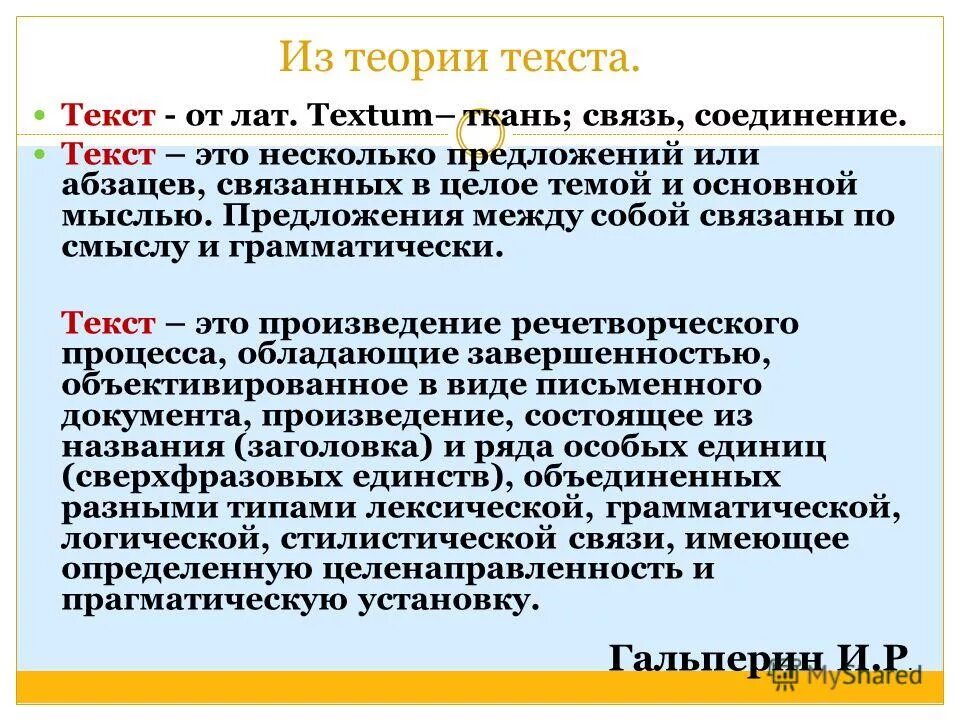 Из теории текста.

Текст - от лат. Textum– ткань; связь, соединение.

Текст – это несколько предложений или абзацев, связанных в целое темой и основной мыслью. Предложения между собой связаны по смыслу и грамматически.

Текст – это произведение речетворческого процесса, обладающие завершенностью, объективированное в виде письменного документа, произведение, состоящее из названия (заголовка) и ряда особых единиц (сверхфразовых единств), объединенных разными типами лексической, грамматической, логической, стилистической связи, имеющее определенную целенаправленность и прагматическую установку.

Гальперин И.Р.

MyShared